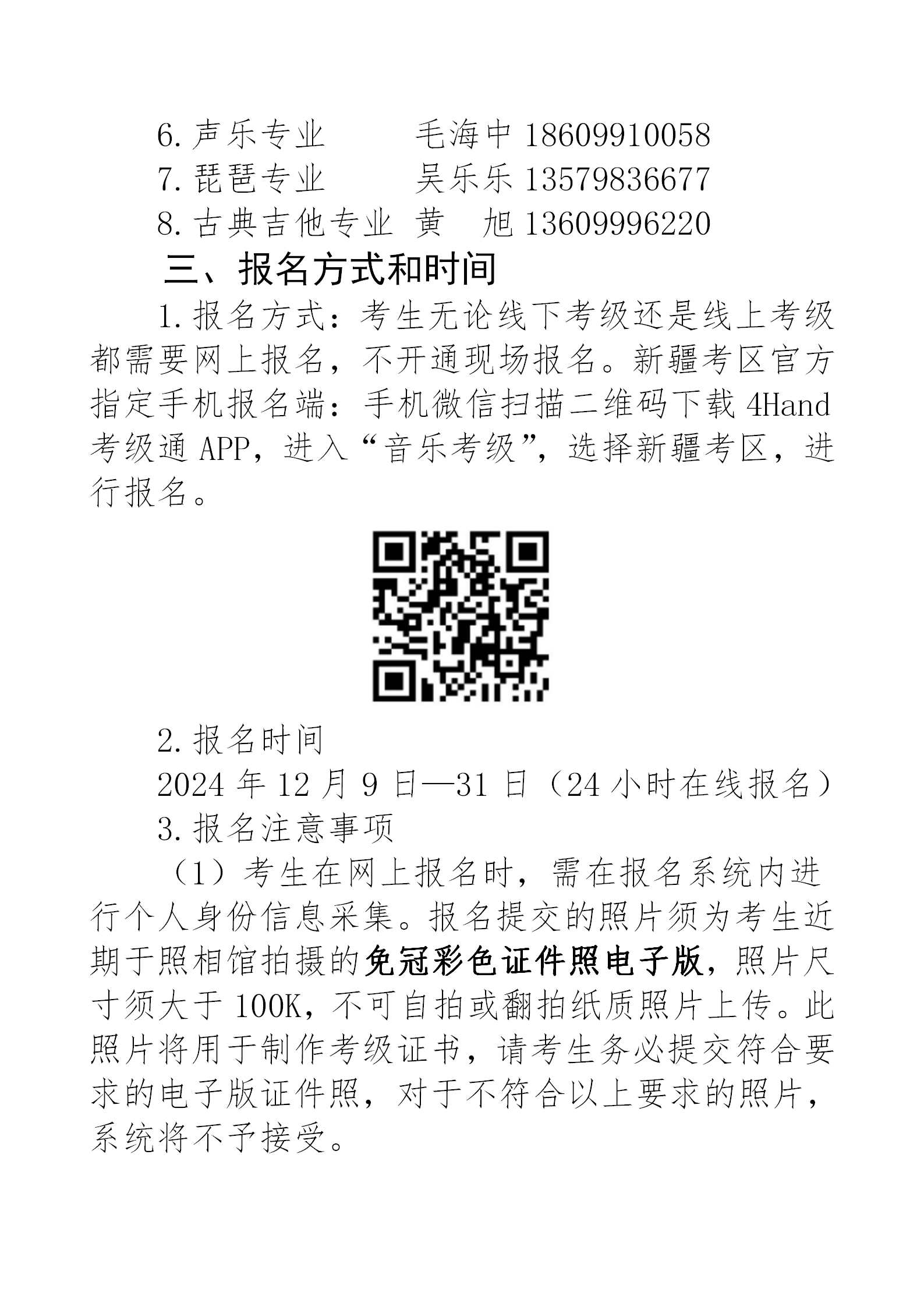 6. 声乐专业　　毛海中 18609910058
7. 琵琶专业　　吴乐乐 13579836677
8. 古典吉他专业　黄　旭 13609996220

三、报名方式和时间

1. 报名方式：考生无论线下考级还是线上考级都需要网上报名，不开通现场报名。新疆考区官方指定手机报名端：手机微信扫描二维码下载 4Hand 考级通 APP，进入“音乐考级”，选择新疆考区，进行报名。

2. 报名时间

2024 年 12 月 9 日—31 日（24 小时在线报名）

3. 报名注意事项

（1）考生在网上报名时，需在报名系统内进行个人身份信息采集。报名提交的照片须为考生近期于照相馆拍摄的免冠彩色证件照电子版，照片尺寸须大于 100K，不可自拍或翻拍纸质照片上传。此照片将用于制作考级证书，请考生务必提交符合要求的电子版证件照，对于不符合以上要求的照片，系统将不予接受。